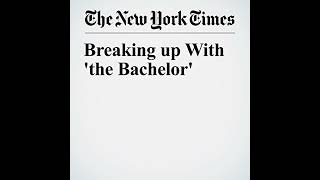 The New York Times

Breaking up With 'the Bachelor'